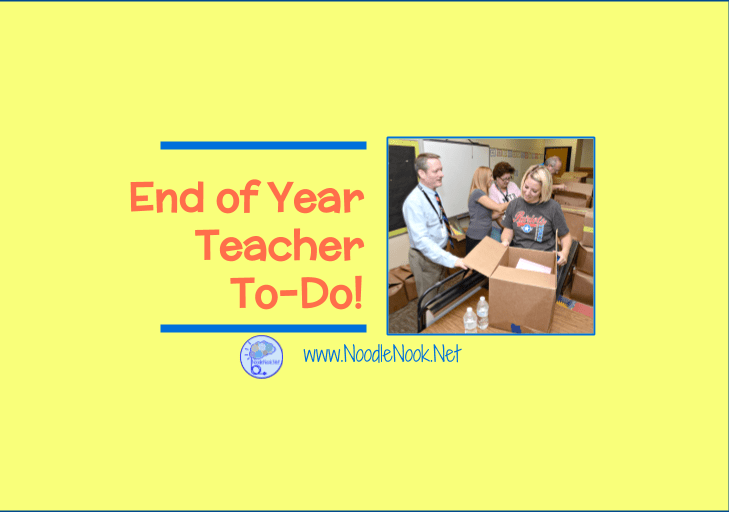 End of Year Teacher To-Do!

www.NoodleNook.Net